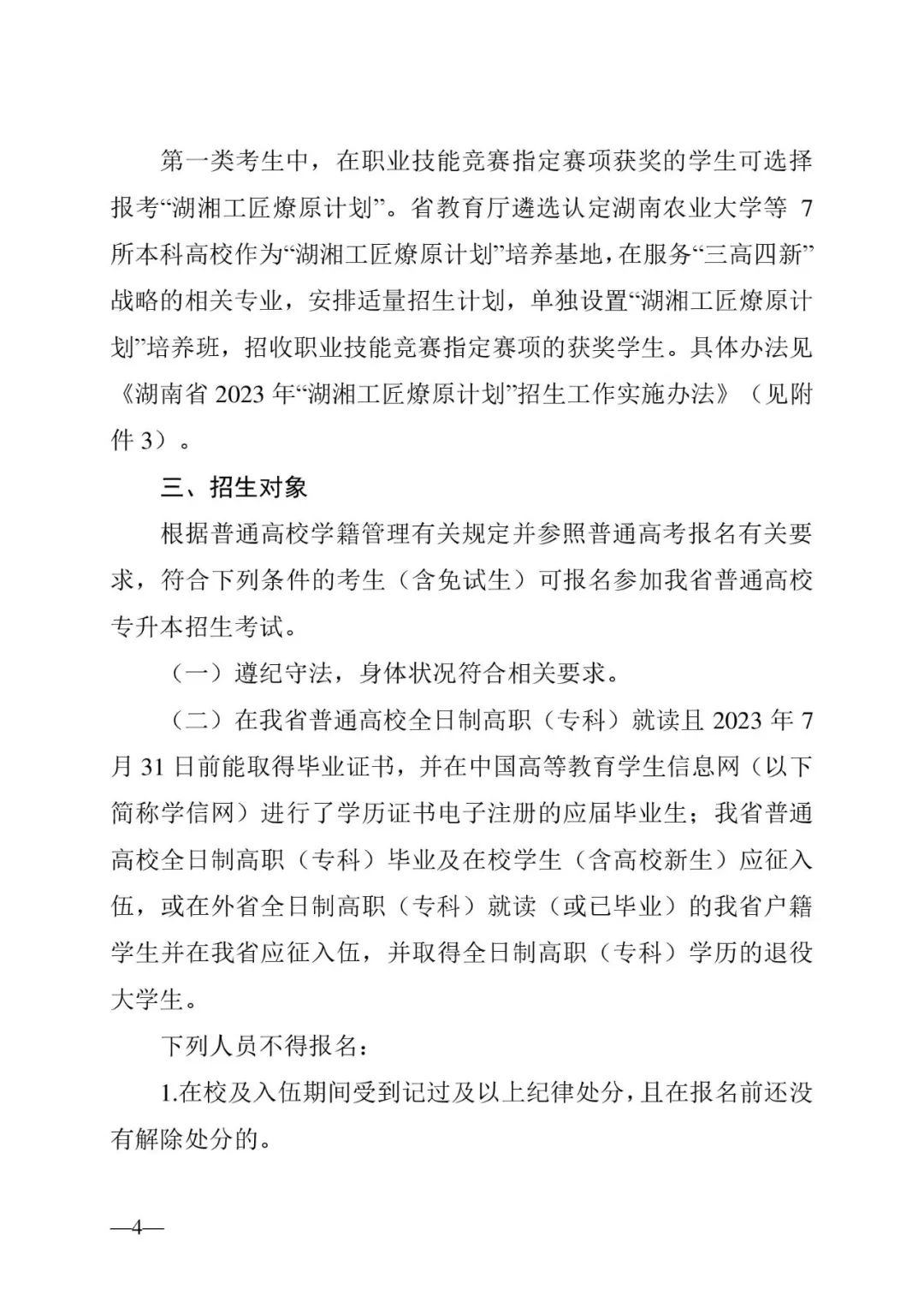 第一类考生中，在职业技能竞赛指定赛项获奖的学生可选择报考“湖湘工匠燎原计划”。省教育厅遴选认定湖南农业大学等 7 所本科高校作为“湖湘工匠燎原计划”培养基地，在服务“三高四新”战略的相关专业，安排适量招生计划，单独设置“湖湘工匠燎原计划”培养班，招收职业技能竞赛指定赛项的获奖学生。具体办法见《湖南省 2023 年“湖湘工匠燎原计划”招生工作实施办法》（见附件 3）。

三、招生对象

根据普通高校学籍管理有关规定并参照普通高考报名有关要求，符合下列条件的考生（含免试生）可报名参加我省普通高校专升本招生考试。

（一）遵纪守法，身体状况符合相关要求。

（二）在我省普通高校全日制高职（专科）就读且 2023 年 7 月 31 日前能取得毕业证书，并在中国高等教育学生信息网（以下简称学信网）进行了学历证书电子注册的应届毕业生；我省普通高校全日制高职（专科）毕业及在校学生（含高校新生）应征入伍，或在外省全日制高职（专科）就读（或已毕业）的我省户籍学生并在我省应征入伍，并取得全日制高职（专科）学历的退役大学生。

下列人员不得报名：

1.在校及入伍期间受到记过及以上纪律处分，且在报名前还没有解除处分的。

—4—